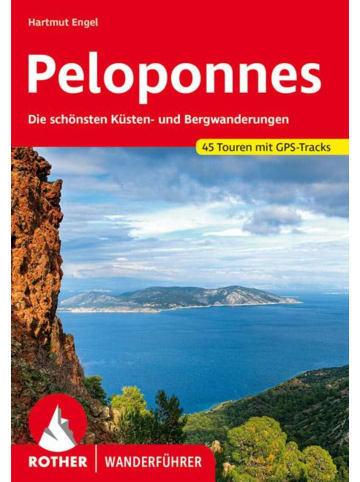 Hartmut Engel

Peloponnes

Die schönsten Küsten- und Bergwanderungen

45 Touren mit GPS-Tracks

ROTHER | WANDERFÜHRER